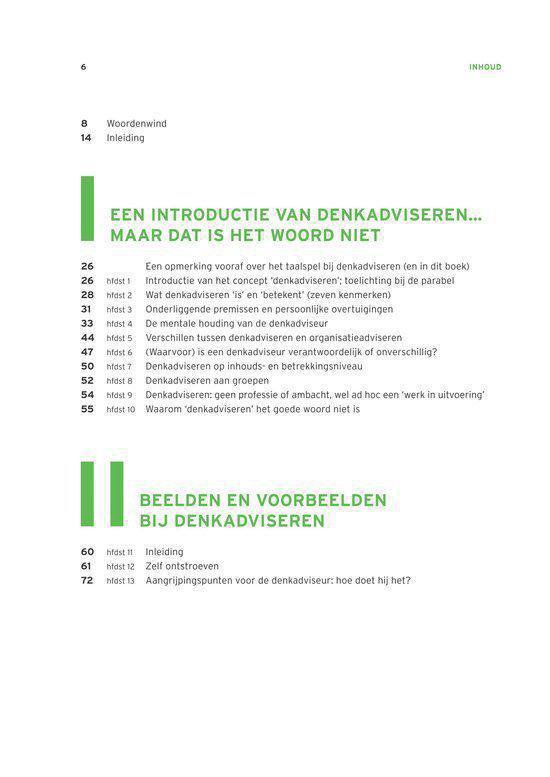 6 INHOUD

8 Woordenwind
14 Inleiding

I

EEN INTRODUCTIE VAN DENKADVISEREN… MAAR DAT IS HET WOORD NIET

26 Een opmerking vooraf over het taalspel bij denkadviseren (en in dit boek)
26 hfdst 1 Introductie van het concept 'denkadviseren'; toelichting bij de parabel
28 hfdst 2 Wat denkadviseren 'is' en 'betekent' (zeven kenmerken)
31 hfdst 3 Onderliggende premissen en persoonlijke overtuigingen
33 hfdst 4 De mentale houding van de denkadviseur
44 hfdst 5 Verschillen tussen denkadviseren en organisatieadviseren
47 hfdst 6 (Waarvoor) is een denkadviseur verantwoordelijk of onverschillig?
50 hfdst 7 Denkadviseren op inhouds- en betrekkingsniveau
52 hfdst 8 Denkadviseren aan groepen
54 hfdst 9 Denkadviseren: geen professie of ambacht, wel ad hoc een 'werk in uitvoering'
55 hfdst 10 Waarom 'denkadviseren' het goede woord niet is

II

BEELDEN EN VOORBEELDEN BIJ DENKADVISEREN

60 hfdst 11 Inleiding
61 hfdst 12 Zelf ontstroeven
72 hfdst 13 Aangrijpingspunten voor de denkadviseur: hoe doet hij het?